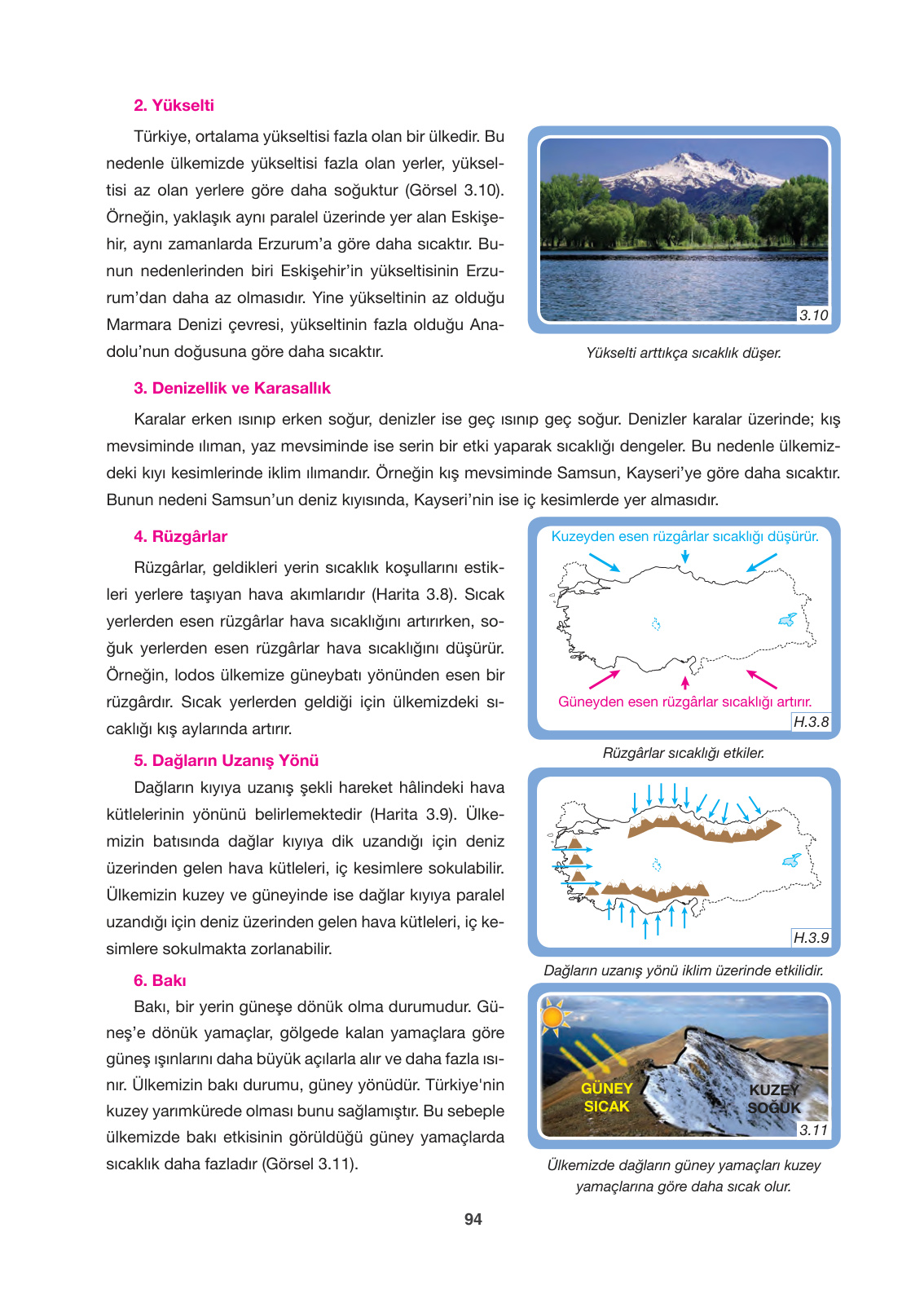 2. Yükselti

Türkiye, ortalama yükseltisi fazla olan bir ülkedir. Bu nedenle ülkemizde yükseltisi fazla olan yerler, yükseltisi az olan yerlere göre daha soğuktur (Görsel 3.10). Örneğin, yaklaşık aynı paralel üzerinde yer alan Eskişehir, aynı zamanlarda Erzurum'a göre daha sıcaktır. Bunun nedenlerinden biri Eskişehir'in yükseltisinin Erzurum'dan daha az olmasıdır. Yine yükseltinin az olduğu Marmara Denizi çevresi, yükseltinin fazla olduğu Anadolu'nun doğusuna göre daha sıcaktır.

3.10

Yükselti arttıkça sıcaklık düşer.

3. Denizellik ve Karasallık

Karalar erken ısınıp erken soğur, denizler ise geç ısınıp geç soğur. Denizler karalar üzerinde; kış mevsiminde ılıman, yaz mevsiminde ise serin bir etki yaparak sıcaklığı dengeler. Bu nedenle ülkemizdeki kıyı kesimlerinde iklim ılımandır. Örneğin kış mevsiminde Samsun, Kayseri'ye göre daha sıcaktır. Bunun nedeni Samsun'un deniz kıyısında, Kayseri'nin ise iç kesimlerde yer almasıdır.

4. Rüzgârlar

Rüzgârlar, geldikleri yerin sıcaklık koşullarını estikleri yerlere taşıyan hava akımlarıdır (Harita 3.8). Sıcak yerlerden esen rüzgârlar hava sıcaklığını artırırken, soğuk yerlerden esen rüzgârlar hava sıcaklığını düşürür. Örneğin, lodos ülkemize güneybatı yönünden esen bir rüzgârdır. Sıcak yerlerden geldiği için ülkemizdeki sıcaklığı kış aylarında artırır.

Kuzeyden esen rüzgârlar sıcaklığı düşürür.

Güneyden esen rüzgârlar sıcaklığı artırır.

H.3.8

Rüzgârlar sıcaklığı etkiler.

5. Dağların Uzanış Yönü

Dağların kıyıya uzanış şekli hareket hâlindeki hava kütlelerinin yönünü belirlemektedir (Harita 3.9). Ülkemizin batısında dağlar kıyıya dik uzandığı için deniz üzerinden gelen hava kütleleri, iç kesimlere sokulabilir. Ülkemizin kuzey ve güneyinde ise dağlar kıyıya paralel uzandığı için deniz üzerinden gelen hava kütleleri, iç kesimlere sokulmakta zorlanabilir.

H.3.9

Dağların uzanış yönü iklim üzerinde etkilidir.

6. Bakı

Bakı, bir yerin güneşe dönük olma durumudur. Güneş'e dönük yamaçlar, gölgede kalan yamaçlara göre güneş ışınlarını daha büyük açılarla alır ve daha fazla ısınır. Ülkemizin bakı durumu, güney yönüdür. Türkiye'nin kuzey yarımkürede olması bunu sağlamıştır. Bu sebeple ülkemizde bakı etkisinin görüldüğü güney yamaçlarda sıcaklık daha fazladır (Görsel 3.11).

GÜNEY
SICAK

KUZEY
SOĞUK

3.11

Ülkemizde dağların güney yamaçları kuzey yamaçlarına göre daha sıcak olur.

94